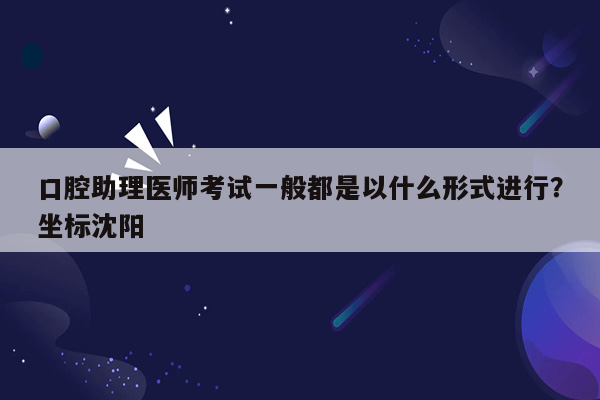 口腔助理医师考试一般都是以什么形式进行？坐标沈阳